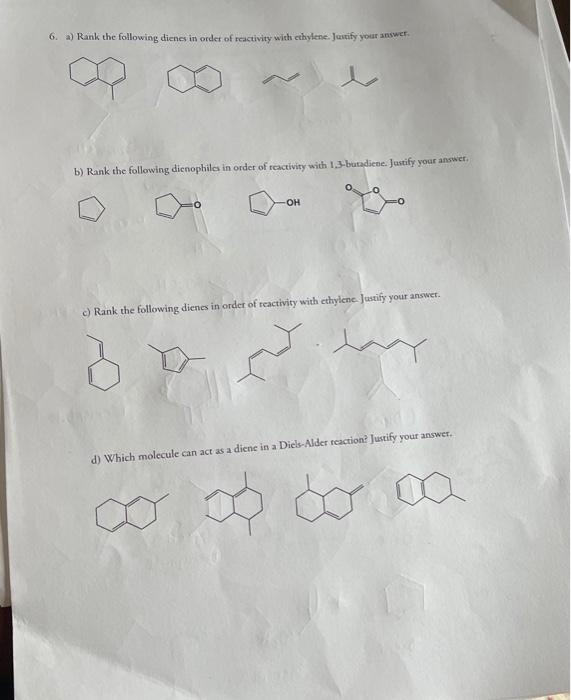 6. a) Rank the following dienes in order of reactivity with ethylene. Justify your answer.

b) Rank the following dienophiles in order of reactivity with 1,3-butadiene. Justify your answer.

O

OH

O O O

c) Rank the following dienes in order of reactivity with ethylene. Justify your answer.

d) Which molecule can act as a diene in a Diels-Alder reaction? Justify your answer.